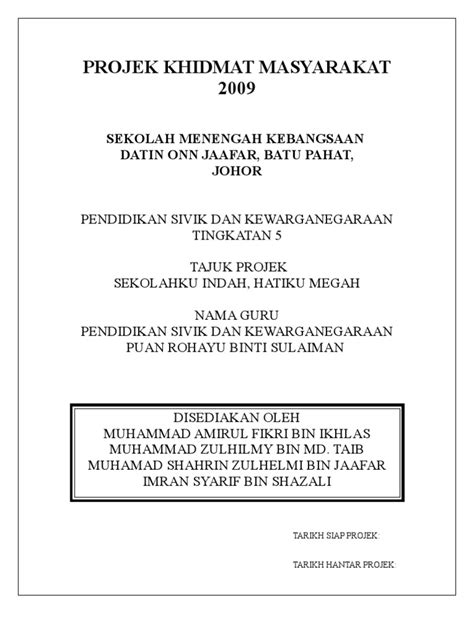 PROJEK KHIDMAT MASYARAKAT
2009

SEKOLAH MENENGAH KEBANGSAAN
DATIN ONN JAAFAR, BATU PAHAT,
JOHOR

PENDIDIKAN SIVIK DAN KEWARGANEGARAAN
TINGKATAN 5

TAJUK PROJEK
SEKOLAHKU INDAH, HATIKU MEGAH

NAMA GURU
PENDIDIKAN SIVIK DAN KEWARGANEGARAAN
PUAN ROHAYU BINTI SULAIMAN

DISEDIAKAN OLEH
MUHAMMAD AMIRUL FIKRI BIN IKHLAS
MUHAMMAD ZULHILMY BIN MD. TAIB
MUHAMAD SHAHRIN ZULHELMI BIN JAAFAR
IMRAN SYARIF BIN SHAZALI

TARIKH SIAP PROJEK:

TARIKH HANTAR PROJEK: